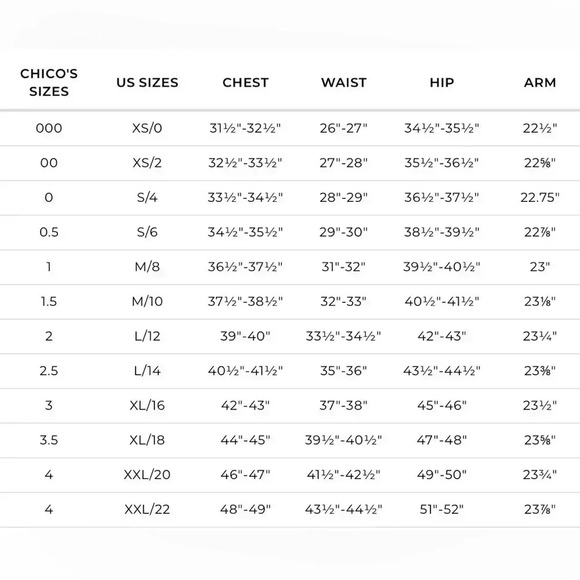 | CHICO'S SIZES | US SIZES | CHEST | WAIST | HIP | ARM |
|---|---|---|---|---|---|
| 000 | XS/0 | 31½"-32½" | 26"-27" | 34½"-35½" | 22½" |
| 00 | XS/2 | 32½"-33½" | 27"-28" | 35½"-36½" | 22⅝" |
| 0 | S/4 | 33½"-34½" | 28"-29" | 36½"-37½" | 22.75" |
| 0.5 | S/6 | 34½"-35½" | 29"-30" | 38½"-39½" | 22⅞" |
| 1 | M/8 | 36½"-37½" | 31"-32" | 39½"-40½" | 23" |
| 1.5 | M/10 | 37½"-38½" | 32"-33" | 40½"-41½" | 23⅛" |
| 2 | L/12 | 39"-40" | 33½"-34½" | 42"-43" | 23¼" |
| 2.5 | L/14 | 40½"-41½" | 35"-36" | 43½"-44½" | 23⅜" |
| 3 | XL/16 | 42"-43" | 37"-38" | 45"-46" | 23½" |
| 3.5 | XL/18 | 44"-45" | 39½"-40½" | 47"-48" | 23⅝" |
| 4 | XXL/20 | 46"-47" | 41½"-42½" | 49"-50" | 23¾" |
| 4 | XXL/22 | 48"-49" | 43½"-44½" | 51"-52" | 23⅞" |